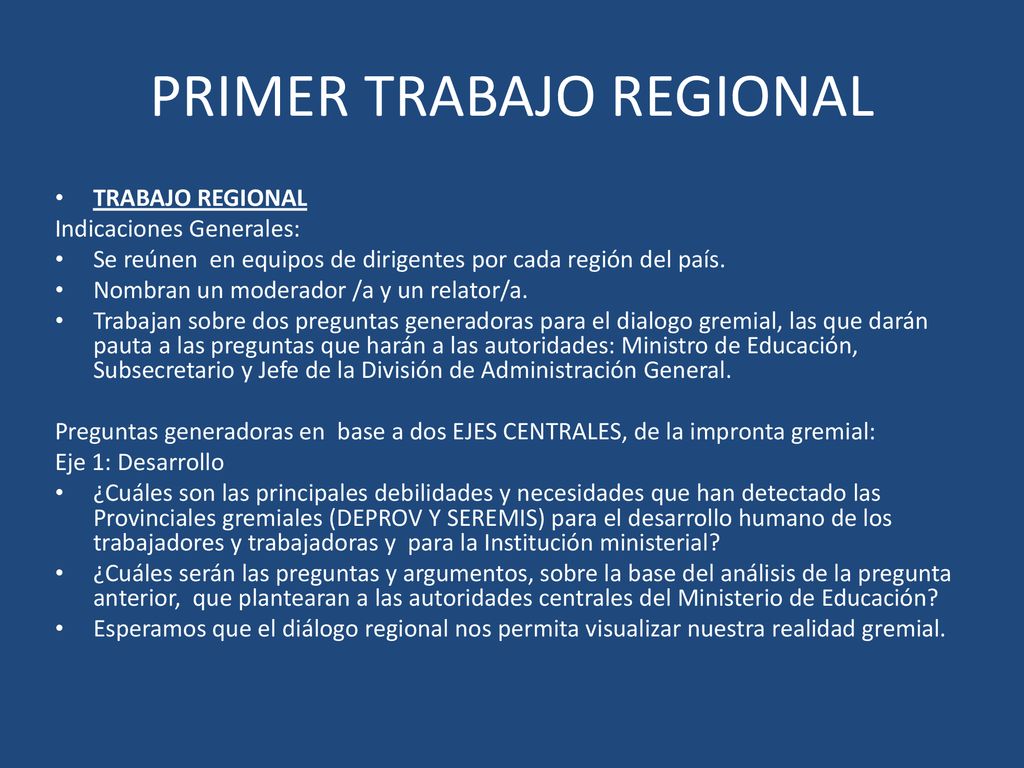 PRIMER TRABAJO REGIONAL

• TRABAJO REGIONAL

Indicaciones Generales:

• Se reúnen en equipos de dirigentes por cada región del país.
• Nombran un moderador /a y un relator/a.
• Trabajan sobre dos preguntas generadoras para el dialogo gremial, las que darán pauta a las preguntas que harán a las autoridades: Ministro de Educación, Subsecretario y Jefe de la División de Administración General.

Preguntas generadoras en base a dos EJES CENTRALES, de la impronta gremial:

Eje 1: Desarrollo

• ¿Cuáles son las principales debilidades y necesidades que han detectado las Provinciales gremiales (DEPROV Y SEREMIS) para el desarrollo humano de los trabajadores y trabajadoras y para la Institución ministerial?
• ¿Cuáles serán las preguntas y argumentos, sobre la base del análisis de la pregunta anterior, que plantearan a las autoridades centrales del Ministerio de Educación?
• Esperamos que el diálogo regional nos permita visualizar nuestra realidad gremial.